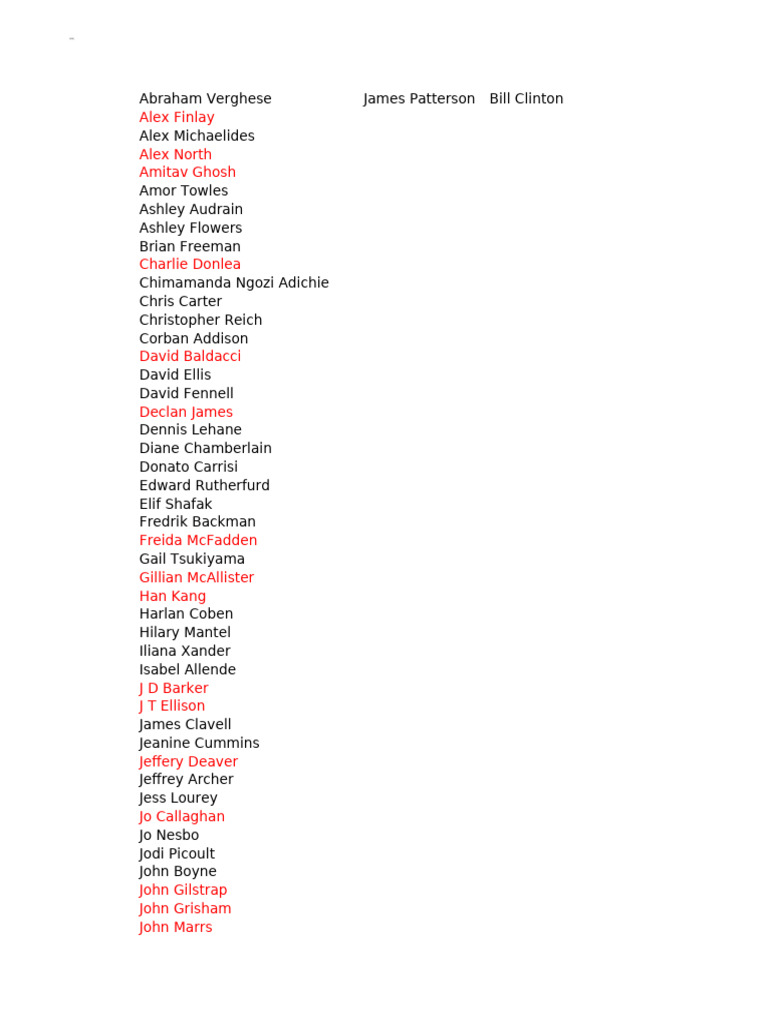 Abraham Verghese James Patterson Bill Clinton
Alex Finlay
Alex Michaelides
Alex North
Amitav Ghosh
Amor Towles
Ashley Audrain
Ashley Flowers
Brian Freeman
Charlie Donlea
Chimamanda Ngozi Adichie
Chris Carter
Christopher Reich
Corban Addison
David Baldacci
David Ellis
David Fennell
Declan James
Dennis Lehane
Diane Chamberlain
Donato Carrisi
Edward Rutherfurd
Elif Shafak
Fredrik Backman
Freida McFadden
Gail Tsukiyama
Gillian McAllister
Han Kang
Harlan Coben
Hilary Mantel
Iliana Xander
Isabel Allende
J D Barker
J T Ellison
James Clavell
Jeanine Cummins
Jeffery Deaver
Jeffrey Archer
Jess Lourey
Jo Callaghan
Jo Nesbo
Jodi Picoult
John Boyne
John Gilstrap
John Grisham
John Marrs